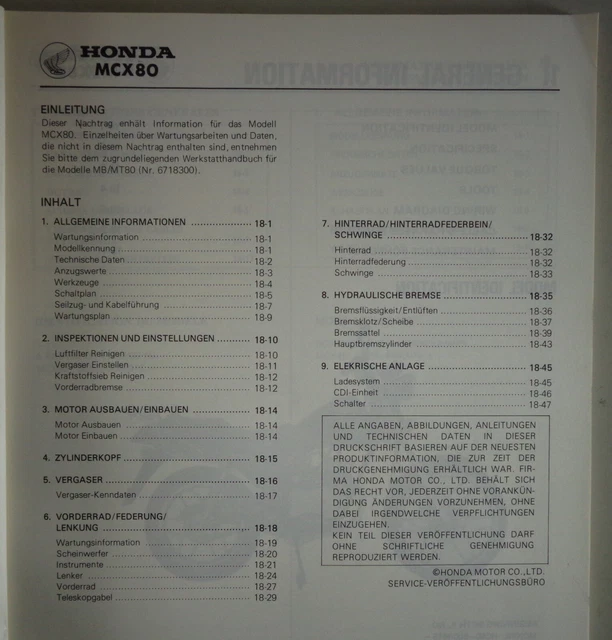 HONDA
MCX80

EINLEITUNG
Dieser Nachtrag enhält Information für das Modell MCX80. Einzelheiten über Wartungsarbeiten und Daten, die nicht in diesem Nachtrag enthalten sind, entnehmen Sie bitte dem zugrundeliegenden Werkstatthandbuch für die Modelle MB/MT80 (Nr. 6718300).

INHALT

1. ALLGEMEINE INFORMATIONEN .................... 18-1
Wartungsinformation .................... 18-1
Modellkennung .................... 18-1
Technische Daten .................... 18-2
Anzugswerte .................... 18-3
Werkzeuge .................... 18-4
Schaltplan .................... 18-5
Seilzug- und Kabelführung .................... 18-7
Wartungsplan .................... 18-9

2. INSPEKTIONEN UND EINSTELLUNGEN .......... 18-10
Luftfilter Reinigen .................... 18-10
Vergaser Einstellen .................... 18-11
Kraftstoffsieb Reinigen .................... 18-12
Vorderradbremse .................... 18-12

3. MOTOR AUSBAUEN/EINBAUEN .................... 18-14
Motor Ausbauen .................... 18-14
Motor Einbauen .................... 18-14

4. ZYLINDERKOPF .................... 18-15

5. VERGASER .................... 18-16
Vergaser-Kenndaten .................... 18-17

6. VORDERRAD/FEDERUNG/LENKUNG .................... 18-18
Wartungsinformation .................... 18-19
Scheinwerfer .................... 18-20
Instrumente .................... 18-21
Lenker .................... 18-24
Vorderrad .................... 18-27
Teleskopgabel .................... 18-29

7. HINTERRAD/HINTERRADFEDERBEIN/SCHWINGE .................... 18-32
Hinterrad .................... 18-32
Hinterradfederung .................... 18-32
Schwinge .................... 18-33

8. HYDRAULISCHE BREMSE .................... 18-35
Bremsflüssigkeit/Entlüften .................... 18-36
Bremsklotz/Scheibe .................... 18-37
Bremssattel .................... 18-39
Hauptbremszylinder .................... 18-43

9. ELEKRISCHE ANLAGE .................... 18-45
Ladesystem .................... 18-45
CDI-Einheit .................... 18-46
Schalter .................... 18-47

ALLE ANGABEN, ABBILDUNGEN, ANLEITUNGEN UND TECHNISCHEN DATEN IN DIESER DRUCKSCHRIFT BASIEREN AUF DER NEUESTEN PRODUKTINFORMATION, DIE ZUR ZEIT DER DRUCKGENEHMIGUNG ERHÄLTLICH WAR. FIRMA HONDA MOTOR CO., LTD. BEHÄLT SICH DAS RECHT VOR, JEDERZEIT OHNE VORANKÜNDIGUNG ÄNDERUNGEN VORZUNEHMEN, OHNE DABEI IRGENDWELCHE VERPFLICHTUNGEN EINZUGEHEN.
KEIN TEIL DIESER VERÖFFENTLICHUNG DARF OHNE SCHRIFTLICHE GENEHMIGUNG REPRODUZIERT WERDEN.

©HONDA MOTOR CO.,LTD.
SERVICE-VERÖFFENTLICHUNGSBÜRO